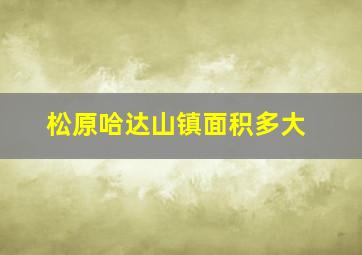 松原哈达山镇面积多大